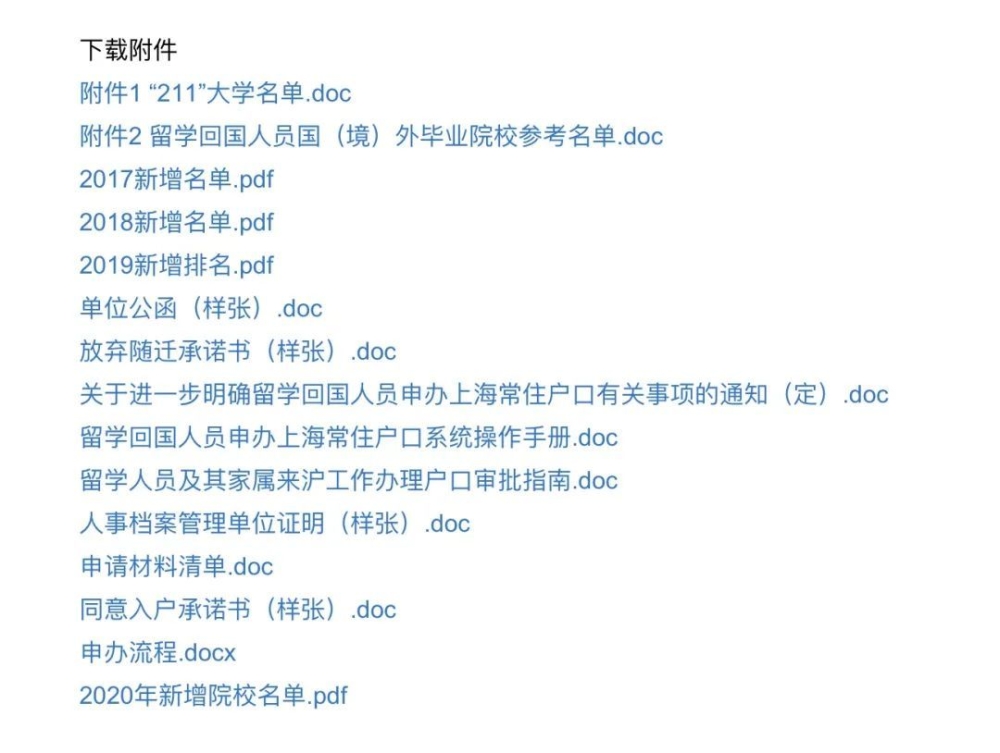 下载附件
附件1 “211”大学名单.doc
附件2 留学回国人员国（境）外毕业院校参考名单.doc
2017新增名单.pdf
2018新增名单.pdf
2019新增排名.pdf
单位公函（样张）.doc
放弃随迁承诺书（样张）.doc
关于进一步明确留学回国人员申办上海常住户口有关事项的通知（定）.doc
留学回国人员申办上海常住户口系统操作手册.doc
留学人员及其家属来沪工作办理户口审批指南.doc
人事档案管理单位证明（样张）.doc
申请材料清单.doc
同意入户承诺书（样张）.doc
申办流程.docx
2020年新增院校名单.pdf